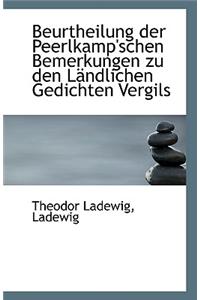 Beurtheilung der Peerlkamp'schen Bemerkungen zu den Ländlichen Gedichten Vergils

Theodor Ladewig, Ladewig